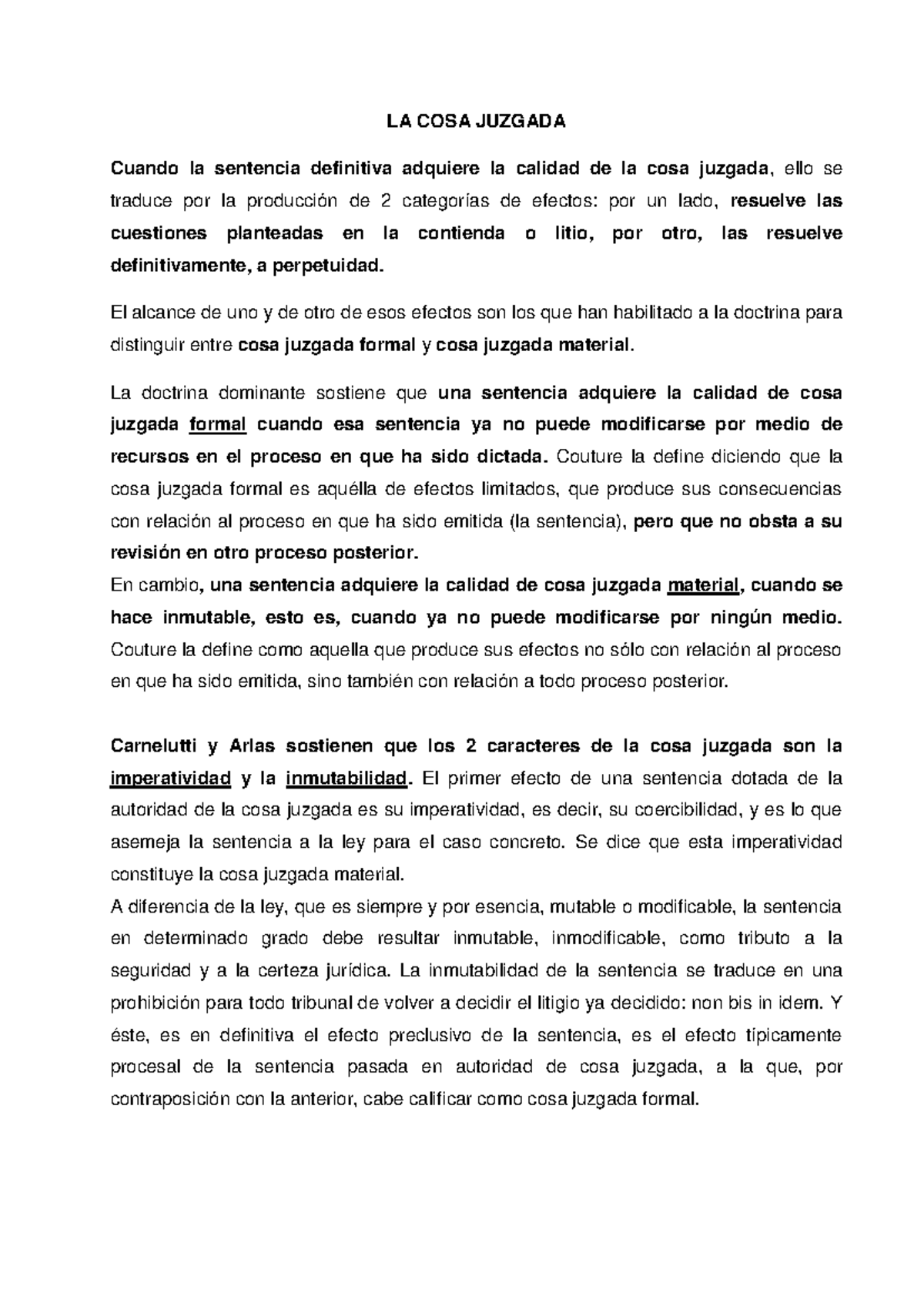 LA COSA JUZGADA

Cuando la sentencia definitiva adquiere la calidad de la cosa juzgada, ello se traduce por la producción de 2 categorías de efectos: por un lado, resuelve las cuestiones planteadas en la contienda o litio, por otro, las resuelve definitivamente, a perpetuidad.

El alcance de uno y de otro de esos efectos son los que han habilitado a la doctrina para distinguir entre cosa juzgada formal y cosa juzgada material.

La doctrina dominante sostiene que una sentencia adquiere la calidad de cosa juzgada formal cuando esa sentencia ya no puede modificarse por medio de recursos en el proceso en que ha sido dictada. Couture la define diciendo que la cosa juzgada formal es aquélla de efectos limitados, que produce sus consecuencias con relación al proceso en que ha sido emitida (la sentencia), pero que no obsta a su revisión en otro proceso posterior.
En cambio, una sentencia adquiere la calidad de cosa juzgada material, cuando se hace inmutable, esto es, cuando ya no puede modificarse por ningún medio. Couture la define como aquella que produce sus efectos no sólo con relación al proceso en que ha sido emitida, sino también con relación a todo proceso posterior.

Carnelutti y Arlas sostienen que los 2 caracteres de la cosa juzgada son la imperatividad y la inmutabilidad. El primer efecto de una sentencia dotada de la autoridad de la cosa juzgada es su imperatividad, es decir, su coercibilidad, y es lo que asemeja la sentencia a la ley para el caso concreto. Se dice que esta imperatividad constituye la cosa juzgada material.
A diferencia de la ley, que es siempre y por esencia, mutable o modificable, la sentencia en determinado grado debe resultar inmutable, inmodificable, como tributo a la seguridad y a la certeza jurídica. La inmutabilidad de la sentencia se traduce en una prohibición para todo tribunal de volver a decidir el litigio ya decidido: non bis in idem. Y éste, es en definitiva el efecto preclusivo de la sentencia, es el efecto típicamente procesal de la sentencia pasada en autoridad de cosa juzgada, a la que, por contraposición con la anterior, cabe calificar como cosa juzgada formal.